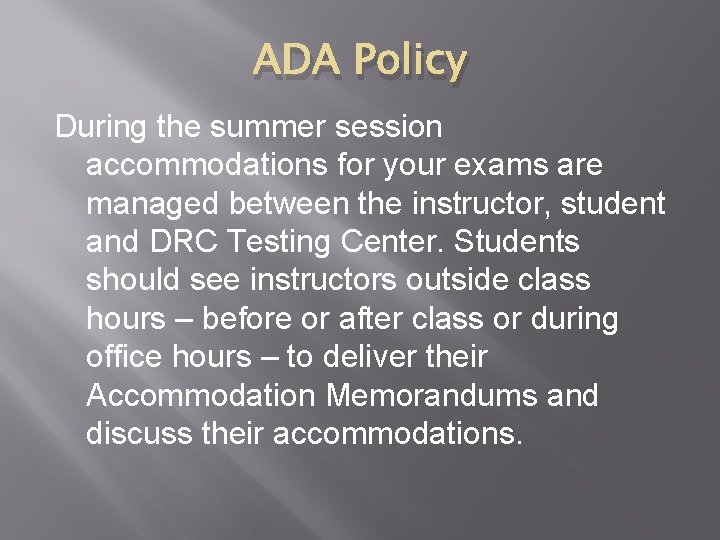 ADA Policy

During the summer session accommodations for your exams are managed between the instructor, student and DRC Testing Center. Students should see instructors outside class hours – before or after class or during office hours – to deliver their Accommodation Memorandums and discuss their accommodations.